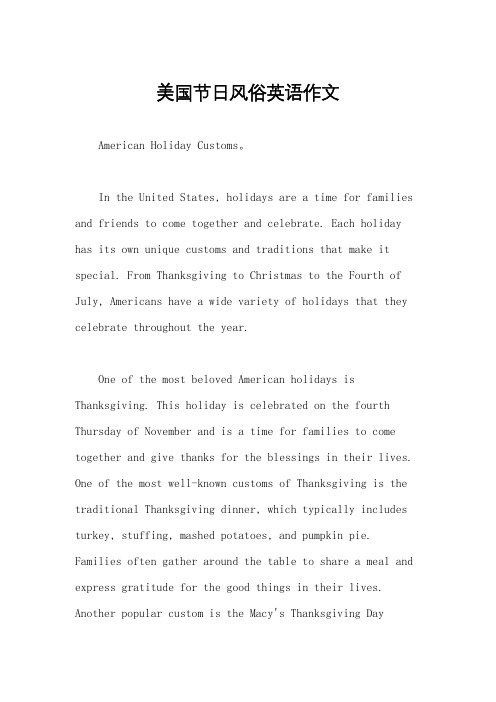 美国节日风俗英语作文

American Holiday Customs。

In the United States, holidays are a time for families and friends to come together and celebrate. Each holiday has its own unique customs and traditions that make it special. From Thanksgiving to Christmas to the Fourth of July, Americans have a wide variety of holidays that they celebrate throughout the year.

One of the most beloved American holidays is Thanksgiving. This holiday is celebrated on the fourth Thursday of November and is a time for families to come together and give thanks for the blessings in their lives. One of the most well-known customs of Thanksgiving is the traditional Thanksgiving dinner, which typically includes turkey, stuffing, mashed potatoes, and pumpkin pie. Families often gather around the table to share a meal and express gratitude for the good things in their lives. Another popular custom is the Macy's Thanksgiving Day